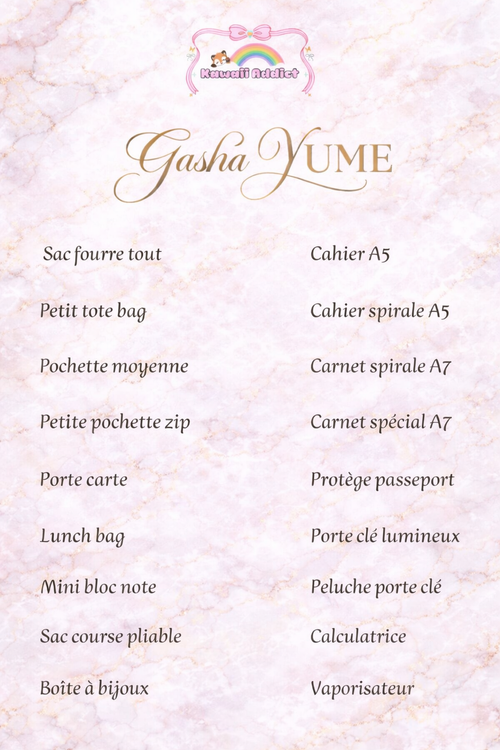 Kawaii Addict

Gasha YUME

Sac fourre tout
Petit tote bag
Pochette moyenne
Petite pochette zip
Porte carte
Lunch bag
Mini bloc note
Sac course pliable
Boîte à bijoux

Cahier A5
Cahier spirale A5
Carnet spirale A7
Carnet spécial A7
Protège passeport
Porte clé lumineux
Peluche porte clé
Calculatrice
Vaporisateur